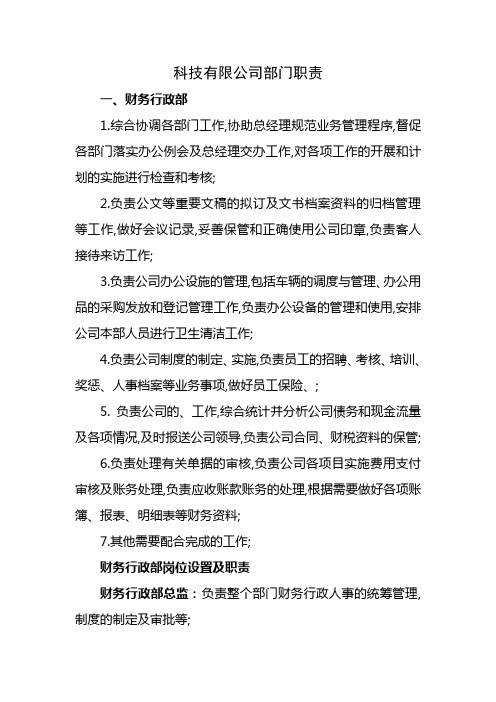 科技有限公司部门职责

一、财务行政部

1.综合协调各部门工作,协助总经理规范业务管理程序,督促各部门落实办公例会及总经理交办工作,对各项工作的开展和计划的实施进行检查和考核;

2.负责公文等重要文稿的拟订及文书档案资料的归档管理等工作,做好会议记录,妥善保管和正确使用公司印章,负责客人接待来访工作;

3.负责公司办公设施的管理,包括车辆的调度与管理、办公用品的采购发放和登记管理工作,负责办公设备的管理和使用,安排公司本部人员进行卫生清洁工作;

4.负责公司制度的制定、实施,负责员工的招聘、考核、培训、奖惩、人事档案等业务事项,做好员工保险、;

5. 负责公司的、工作,综合统计并分析公司债务和现金流量及各项情况,及时报送公司领导,负责公司合同、财税资料的保管;

6.负责处理有关单据的审核,负责公司各项目实施费用支付审核及账务处理,负责应收账款账务的处理,根据需要做好各项账簿、报表、明细表等财务资料;

7.其他需要配合完成的工作;

财务行政部岗位设置及职责

财务行政部总监：负责整个部门财务行政人事的统筹管理,制度的制定及审批等;